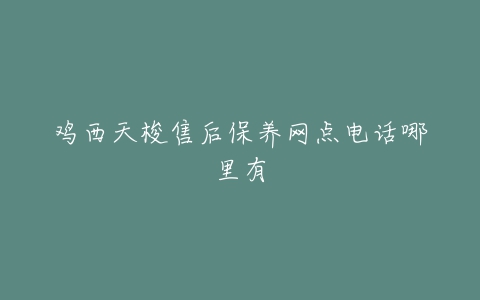 鸡西天梭售后保养网点电话哪里有